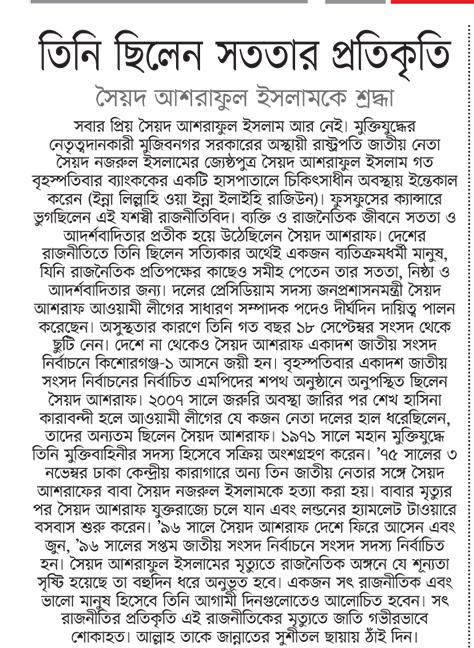 তিনি ছিলেন সততার প্রতিকৃতি

সৈয়দ আশরাফুল ইসলামকে শ্রদ্ধা

সবার প্রিয় সৈয়দ আশরাফুল ইসলাম আর নেই। মুক্তিযুদ্ধের নেতৃত্বদানকারী মুজিবনগর সরকারের অস্থায়ী রাষ্ট্রপতি জাতীয় নেতা সৈয়দ নজরুল ইসলামের জ্যেষ্ঠপুত্র সৈয়দ আশরাফুল ইসলাম গত বৃহস্পতিবার ব্যাংককের একটি হাসপাতালে চিকিৎসাধীন অবস্থায় ইন্তেকাল করেন (ইন্না লিল্লাহি ওয়া ইন্না ইলাইহি রাজিউন)। ফুসফুসের ক্যান্সারে ভুগছিলেন এই যশস্বী রাজনীতিবিদ। ব্যক্তি ও রাজনৈতিক জীবনে সততা ও আদর্শবাদিতার প্রতীক হয়ে উঠেছিলেন সৈয়দ আশরাফ। দেশের রাজনীতিতে তিনি ছিলেন সত্যিকার অর্থেই একজন ব্যতিক্রমধর্মী মানুষ, যিনি রাজনৈতিক প্রতিপক্ষের কাছেও সমীহ পেতেন তার সততা, নিষ্ঠা ও আদর্শবাদিতার জন্য। দলের প্রেসিডিয়াম সদস্য জনপ্রশাসনমন্ত্রী সৈয়দ আশরাফ আওয়ামী লীগের সাধারণ সম্পাদক পদেও দীর্ঘদিন দায়িত্ব পালন করেছেন। অসুস্থতার কারণে তিনি গত বছর ১৮ সেপ্টেম্বর সংসদ থেকে ছুটি নেন। দেশে না থেকেও সৈয়দ আশরাফ একাদশ জাতীয় সংসদ নির্বাচনে কিশোরগঞ্জ-১ আসনে জয়ী হন। বৃহস্পতিবার একাদশ জাতীয় সংসদ নির্বাচনের নির্বাচিত এমপিদের শপথ অনুষ্ঠানে অনুপস্থিত ছিলেন সৈয়দ আশরাফ। ২০০৭ সালে জরুরি অবস্থা জারির পর শেখ হাসিনা কারাবন্দী হলে আওয়ামী লীগের যে কজন নেতা দলের হাল ধরেছিলেন, তাদের অন্যতম ছিলেন সৈয়দ আশরাফ। ১৯৭১ সালে মহান মুক্তিযুদ্ধে তিনি মুক্তিবাহিনীর সদস্য হিসেবে সক্রিয় অংশগ্রহণ করেন। '৭৫ সালের ৩ নভেম্বর ঢাকা কেন্দ্রীয় কারাগারে অন্য তিন জাতীয় নেতার সঙ্গে সৈয়দ আশরাফের বাবা সৈয়দ নজরুল ইসলামকে হত্যা করা হয়। বাবার মৃত্যুর পর সৈয়দ আশরাফ যুক্তরাজ্যে চলে যান এবং লন্ডনের হ্যামলেট টাওয়ারে বসবাস শুরু করেন। '৯৬ সালে সৈয়দ আশরাফ দেশে ফিরে আসেন এবং জুন, '৯৬ সালের সপ্তম জাতীয় সংসদ নির্বাচনে সংসদ সদস্য নির্বাচিত হন। সৈয়দ আশরাফুল ইসলামের মৃত্যুতে রাজনৈতিক অঙ্গনে যে শূন্যতা সৃষ্টি হয়েছে তা বহুদিন ধরে অনুভূত হবে। একজন সৎ রাজনীতিক এবং ভালো মানুষ হিসেবে তিনি আগামী দিনগুলোতেও আলোচিত হবেন। সৎ রাজনীতির প্রতিকৃতি এই রাজনীতিকের মৃত্যুতে জাতি গভীরভাবে শোকাহত। আল্লাহ তাকে জান্নাতের সুশীতল ছায়ায় ঠাঁই দিন।